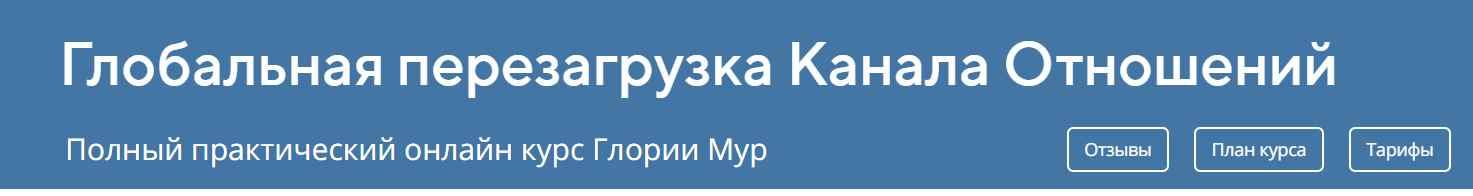 Глобальная перезагрузка Канала Отношений

Полный практический онлайн курс Глории Мур

Отзывы

План курса

Тарифы